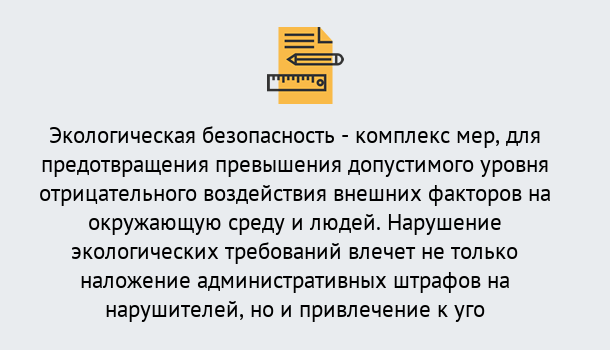 Экологическая безопасность - комплекс мер, для предотвращения превышения допустимого уровня отрицательного воздействия внешних факторов на окружающую среду и людей. Нарушение экологических требований влечет не только наложение административных штрафов на нарушителей, но и привлечение к уго